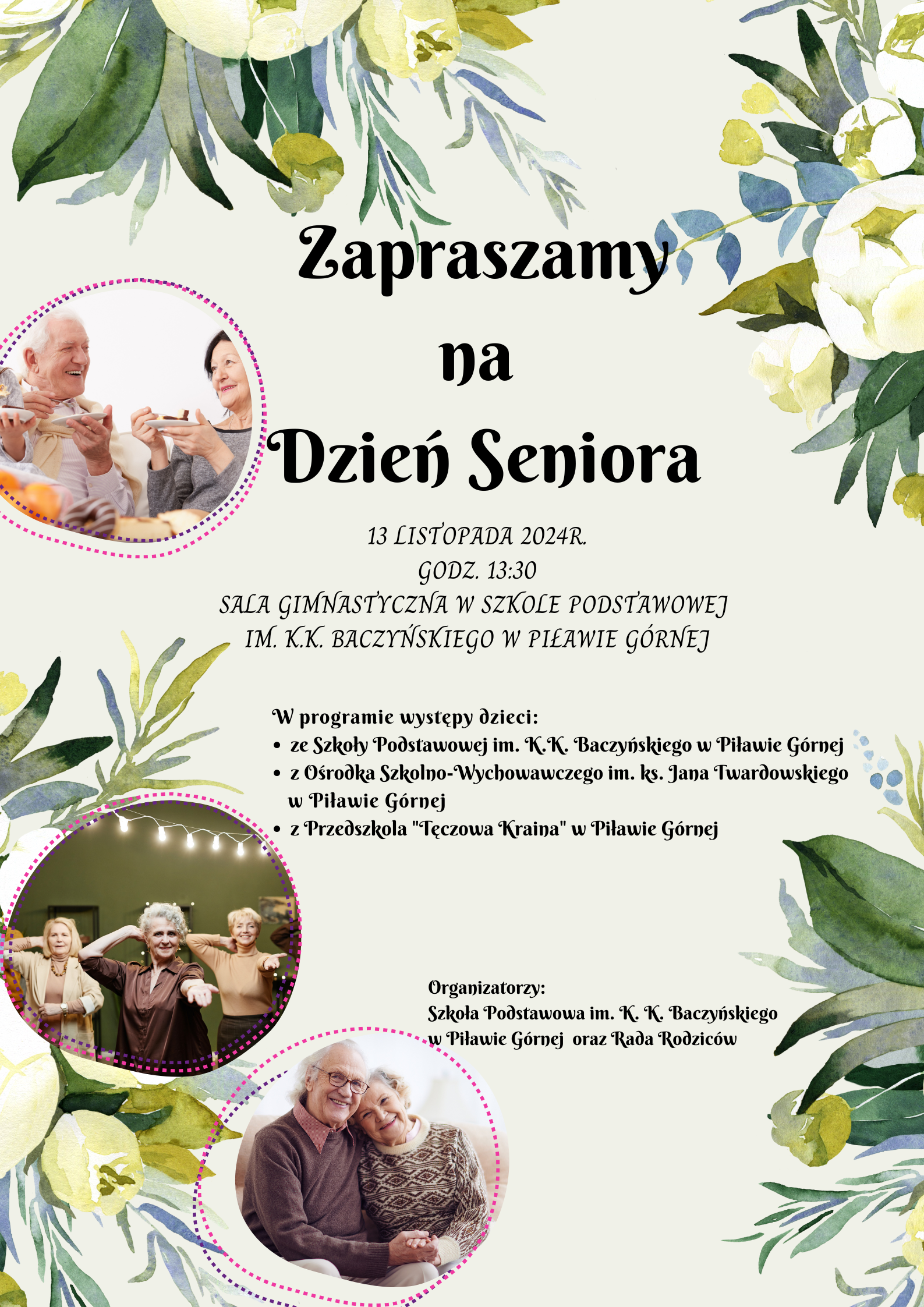 Zapraszamy
na
Dzień Seniora

13 LISTOPADA 2024R.
GODZ. 13:30
SALA GIMNASTYCZNA W SZKOLE PODSTAWOWEJ
IM. K.K. BACZYŃSKIEGO W PIŁAWIE GÓRNEJ

W programie występy dzieci:
• ze Szkoły Podstawowej im. K.K. Baczyńskiego w Piławie Górnej
• z Ośrodka Szkolno-Wychowawczego im. ks. Jana Twardowskiego w Piławie Górnej
• z Przedszkola "Tęczowa Kraina" w Piławie Górnej

Organizatorzy:
Szkoła Podstawowa im. K. K. Baczyńskiego
w Piławie Górnej oraz Rada Rodziców